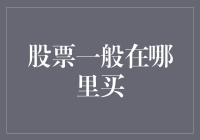 股票一般在哪里买